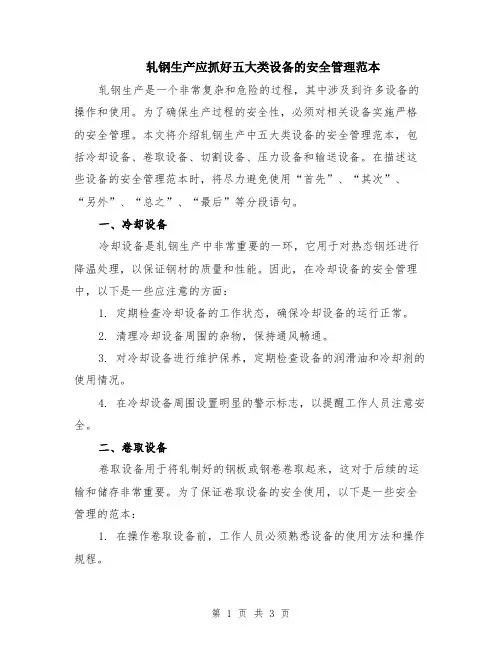 轧钢生产应抓好五大类设备的安全管理范本

轧钢生产是一个非常复杂和危险的过程，其中涉及到许多设备的操作和使用。为了确保生产过程的安全性，必须对相关设备实施严格的安全管理。本文将介绍轧钢生产中五大类设备的安全管理范本，包括冷却设备、卷取设备、切割设备、压力设备和输送设备。在描述这些设备的安全管理范本时，将尽力避免使用“首先”、“其次”、“另外”、“总之”、“最后”等分段语句。

一、冷却设备

冷却设备是轧钢生产中非常重要的一环，它用于对热态钢坯进行降温处理，以保证钢材的质量和性能。因此，在冷却设备的安全管理中，以下是一些应注意的方面：

1. 定期检查冷却设备的工作状态，确保冷却设备的运行正常。

2. 清理冷却设备周围的杂物，保持通风畅通。

3. 对冷却设备进行维护保养，定期检查设备的润滑油和冷却剂的使用情况。

4. 在冷却设备周围设置明显的警示标志，以提醒工作人员注意安全。

二、卷取设备

卷取设备用于将轧制好的钢板或钢卷卷取起来，这对于后续的运输和储存非常重要。为了保证卷取设备的安全使用，以下是一些安全管理的范本：

1. 在操作卷取设备前，工作人员必须熟悉设备的使用方法和操作规程。

第 1 页 共 3 页